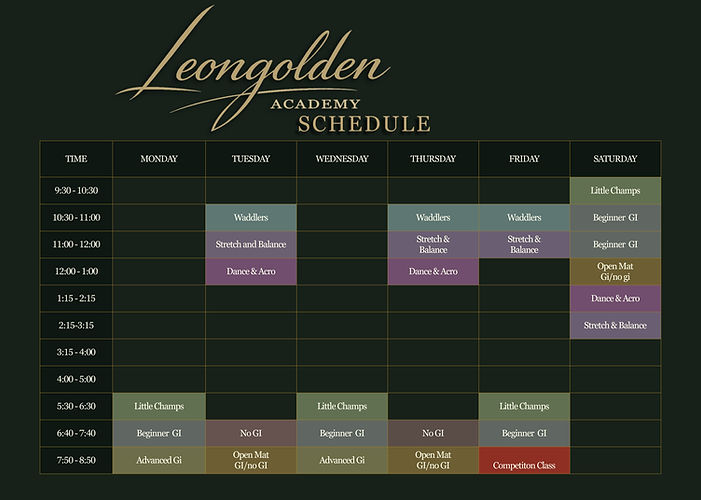 Leongolden
ACADEMY
SCHEDULE

| TIME | MONDAY | TUESDAY | WEDNESDAY | THURSDAY | FRIDAY | SATURDAY |
|---|---|---|---|---|---|---|
| 9:30 - 10:30 | | | | | | Little Champs |
| 10:30 - 11:00 | | Waddlers | | Waddlers | Waddlers | Beginner GI |
| 11:00 - 12:00 | | Stretch and Balance | | Stretch & Balance | Stretch & Balance | Beginner GI |
| 12:00 - 1:00 | | Dance & Acro | | Dance & Acro | | Open Mat Gi/no gi |
| 1:15 - 2:15 | | | | | | Dance & Acro |
| 2:15-3:15 | | | | | | Stretch & Balance |
| 3:15 - 4:00 | | | | | | |
| 4:00 - 5:00 | | | | | | |
| 5:30 - 6:30 | Little Champs | | Little Champs | | Little Champs | |
| 6:40 - 7:40 | Beginner GI | No GI | Beginner GI | No GI | Beginner GI | |
| 7:50 - 8:50 | Advanced Gi | Open Mat GI/no GI | Advanced Gi | Open Mat GI/no GI | Competiton Class | |